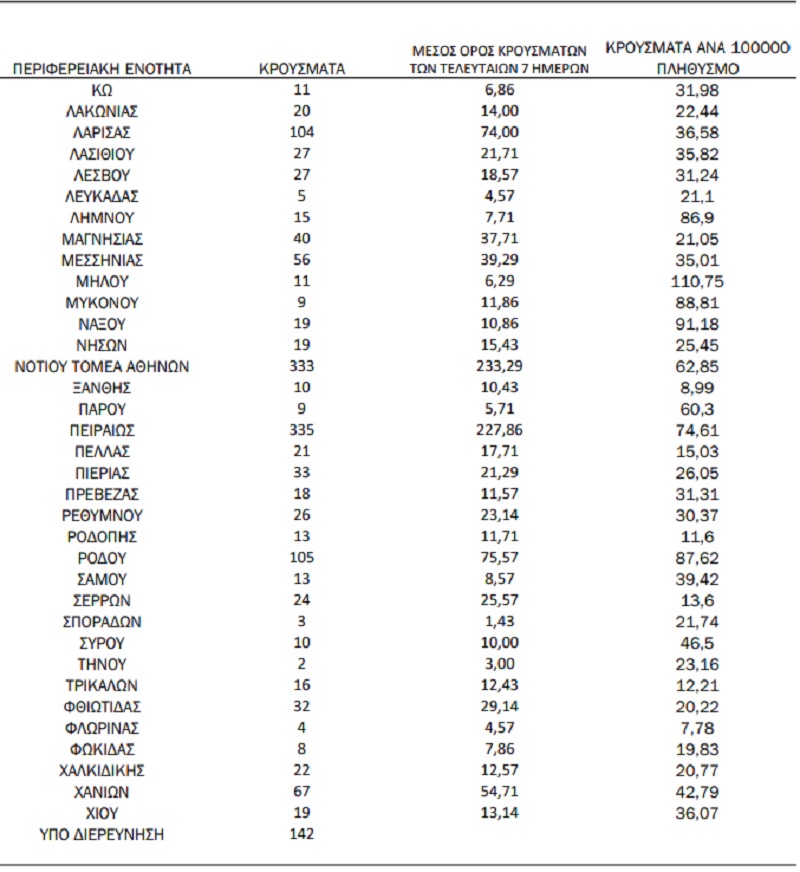 | ΠΕΡΙΦΕΡΕΙΑΚΗ ΕΝΟΤΗΤΑ | ΚΡΟΥΣΜΑΤΑ | ΜΕΣΟΣ ΟΡΟΣ ΚΡΟΥΣΜΑΤΩΝ ΤΩΝ ΤΕΛΕΥΤΑΙΩΝ 7 ΗΜΕΡΩΝ | ΚΡΟΥΣΜΑΤΑ ΑΝΑ 100000 ΠΛΗΘΥΣΜΟ |
|---|---|---|---|
| ΚΩ | 11 | 6,86 | 31,98 |
| ΛΑΚΩΝΙΑΣ | 20 | 14,00 | 22,44 |
| ΛΑΡΙΣΑΣ | 104 | 74,00 | 36,58 |
| ΛΑΣΙΘΙΟΥ | 27 | 21,71 | 35,82 |
| ΛΕΣΒΟΥ | 27 | 18,57 | 31,24 |
| ΛΕΥΚΑΔΑΣ | 5 | 4,57 | 21,1 |
| ΛΗΜΝΟΥ | 15 | 7,71 | 86,9 |
| ΜΑΓΝΗΣΙΑΣ | 40 | 37,71 | 21,05 |
| ΜΕΣΣΗΝΙΑΣ | 56 | 39,29 | 35,01 |
| ΜΗΛΟΥ | 11 | 6,29 | 110,75 |
| ΜΥΚΟΝΟΥ | 9 | 11,86 | 88,81 |
| ΝΑΞΟΥ | 19 | 10,86 | 91,18 |
| ΝΗΣΩΝ | 19 | 15,43 | 25,45 |
| ΝΟΤΙΟΥ ΤΟΜΕΑ ΑΘΗΝΩΝ | 333 | 233,29 | 62,85 |
| ΞΑΝΘΗΣ | 10 | 10,43 | 8,99 |
| ΠΑΡΟΥ | 9 | 5,71 | 60,3 |
| ΠΕΙΡΑΙΩΣ | 335 | 227,86 | 74,61 |
| ΠΕΛΛΑΣ | 21 | 17,71 | 15,03 |
| ΠΙΕΡΙΑΣ | 33 | 21,29 | 26,05 |
| ΠΡΕΒΕΖΑΣ | 18 | 11,57 | 31,31 |
| ΡΕΘΥΜΝΟΥ | 26 | 23,14 | 30,37 |
| ΡΟΔΟΠΗΣ | 13 | 11,71 | 11,6 |
| ΡΟΔΟΥ | 105 | 75,57 | 87,62 |
| ΣΑΜΟΥ | 13 | 8,57 | 39,42 |
| ΣΕΡΡΩΝ | 24 | 25,57 | 13,6 |
| ΣΠΟΡΑΔΩΝ | 3 | 1,43 | 21,74 |
| ΣΥΡΟΥ | 10 | 10,00 | 46,5 |
| ΤΗΝΟΥ | 2 | 3,00 | 23,16 |
| ΤΡΙΚΑΛΩΝ | 16 | 12,43 | 12,21 |
| ΦΘΙΩΤΙΔΑΣ | 32 | 29,14 | 20,22 |
| ΦΛΩΡΙΝΑΣ | 4 | 4,57 | 7,78 |
| ΦΩΚΙΔΑΣ | 8 | 7,86 | 19,83 |
| ΧΑΛΚΙΔΙΚΗΣ | 22 | 12,57 | 20,77 |
| ΧΑΝΙΩΝ | 67 | 54,71 | 42,79 |
| ΧΙΟΥ | 19 | 13,14 | 36,07 |
| ΥΠΟ ΔΙΕΡΕΥΝΗΣΗ | 142 | | |